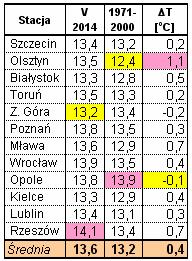 | Stacja | V 2014 | 1971-2000 | ΔT [°C] |
|---|---|---|---|
| Szczecin | 13,4 | 13,2 | 0,2 |
| Olsztyn | 13,5 | 12,4 | 1,1 |
| Białystok | 13,3 | 12,8 | 0,5 |
| Toruń | 13,5 | 13,3 | 0,2 |
| Z. Góra | 13,2 | 13,4 | -0,2 |
| Poznań | 13,8 | 13,5 | 0,3 |
| Mława | 13,6 | 12,9 | 0,7 |
| Wrocław | 13,9 | 13,5 | 0,4 |
| Opole | 13,8 | 13,9 | -0,1 |
| Kielce | 13,3 | 12,9 | 0,4 |
| Lublin | 13,4 | 13,1 | 0,3 |
| Rzeszów | 14,1 | 13,4 | 0,7 |
| Średnia | 13,6 | 13,2 | 0,4 |